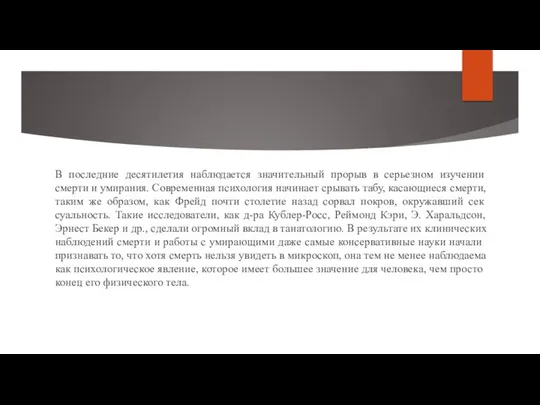 В последние десятилетия наблюдается значительный прорыв в серьезном изучении смерти и умирания. Современная психология начинает срывать табу, касающиеся смерти, таким же образом, как Фрейд почти столетие назад сорвал покров, окружавший сек суальность. Такие исследователи, как д-ра Кублер-Росс, Реймонд Кэри, Э. Харальдсон, Эрнест Бекер и др., сделали огромный вклад в танатологию. В результате их клинических наблюдений смерти и работы с умирающими даже самые консервативные науки начали признавать то, что хотя смерть нельзя увидеть в микроскоп, она тем не менее наблюдаема как психологическое явление, которое имеет большее значение для человека, чем просто конец его физического тела.